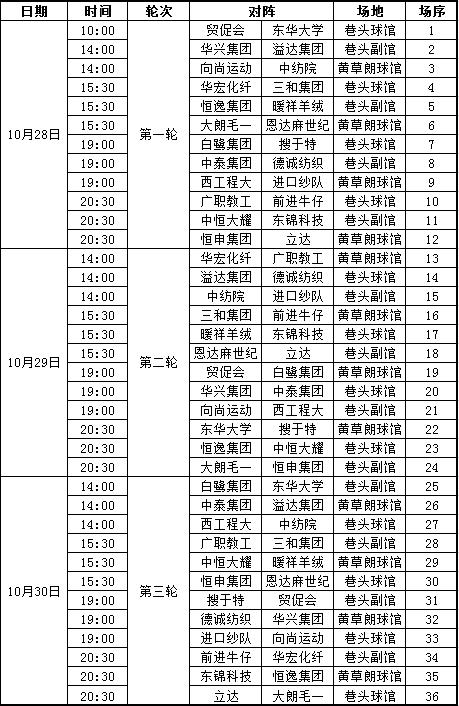 | 日期 | 时间 | 轮次 | 对阵 | | 场地 | 场序 |
|---|---|---|---|---|---|---|
| 10月28日 | 10:00 | 第一轮 | 贸促会 | 东华大学 | 巷头球馆 | 1 |
| | 14:00 | | 华兴集团 | 溢达集团 | 巷头副馆 | 2 |
| | 14:00 | | 向尚运动 | 中纺院 | 黄草朗球馆 | 3 |
| | 15:30 | | 华宏化纤 | 三和集团 | 巷头球馆 | 4 |
| | 15:30 | | 恒逸集团 | 暖祥羊绒 | 巷头副馆 | 5 |
| | 15:30 | | 大朗毛一 | 恩达麻世纪 | 黄草朗球馆 | 6 |
| | 19:00 | | 白鹭集团 | 搜于特 | 巷头球馆 | 7 |
| | 19:00 | | 中泰集团 | 德诚纺织 | 巷头副馆 | 8 |
| | 19:00 | | 西工程大 | 进口纱队 | 黄草朗球馆 | 9 |
| | 20:30 | | 广职教工 | 前进牛仔 | 巷头球馆 | 10 |
| | 20:30 | | 中恒大耀 | 东锦科技 | 巷头副馆 | 11 |
| | 20:30 | | 恒申集团 | 立达 | 黄草朗球馆 | 12 |
| 10月29日 | 14:00 | 第二轮 | 华宏化纤 | 广职教工 | 黄草朗球馆 | 13 |
| | 14:00 | | 溢达集团 | 德诚纺织 | 巷头球馆 | 14 |
| | 14:00 | | 中纺院 | 进口纱队 | 巷头副馆 | 15 |
| | 15:30 | | 三和集团 | 前进牛仔 | 黄草朗球馆 | 16 |
| | 15:30 | | 暖祥羊绒 | 东锦科技 | 巷头球馆 | 17 |
| | 15:30 | | 恩达麻世纪 | 立达 | 巷头副馆 | 18 |
| | 19:00 | | 贸促会 | 白鹭集团 | 黄草朗球馆 | 19 |
| | 19:00 | | 华兴集团 | 中泰集团 | 巷头球馆 | 20 |
| | 19:00 | | 向尚运动 | 西工程大 | 巷头副馆 | 21 |
| | 20:30 | | 东华大学 | 搜于特 | 黄草朗球馆 | 22 |
| | 20:30 | | 恒逸集团 | 中恒大耀 | 巷头球馆 | 23 |
| | 20:30 | | 大朗毛一 | 恒申集团 | 巷头副馆 | 24 |
| 10月30日 | 14:00 | 第三轮 | 白鹭集团 | 东华大学 | 巷头副馆 | 25 |
| | 14:00 | | 中泰集团 | 溢达集团 | 黄草朗球馆 | 26 |
| | 14:00 | | 西工程大 | 中纺院 | 巷头球馆 | 27 |
| | 15:30 | | 广职教工 | 三和集团 | 巷头副馆 | 28 |
| | 15:30 | | 中恒大耀 | 暖祥羊绒 | 黄草朗球馆 | 29 |
| | 15:30 | | 恒申集团 | 恩达麻世纪 | 巷头球馆 | 30 |
| | 19:00 | | 搜于特 | 贸促会 | 巷头副馆 | 31 |
| | 19:00 | | 德诚纺织 | 华兴集团 | 黄草朗球馆 | 32 |
| | 19:00 | | 进口纱队 | 向尚运动 | 巷头球馆 | 33 |
| | 20:30 | | 前进牛仔 | 华宏化纤 | 巷头副馆 | 34 |
| | 20:30 | | 东锦科技 | 恒逸集团 | 黄草朗球馆 | 35 |
| | 20:30 | | 立达 | 大朗毛一 | 巷头球馆 | 36 |